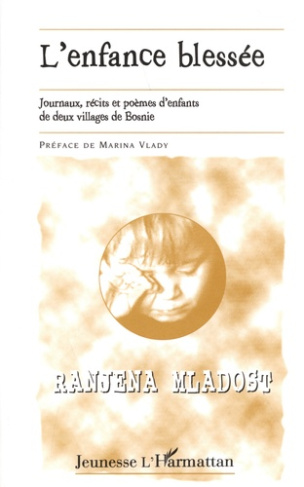 L'enfance blessée

Journaux, récits et poèmes d'enfants de deux villages de Bosnie

PRÉFACE DE MARINA VLADY

RANJENA MLADOST

Jeunesse L'Harmattan